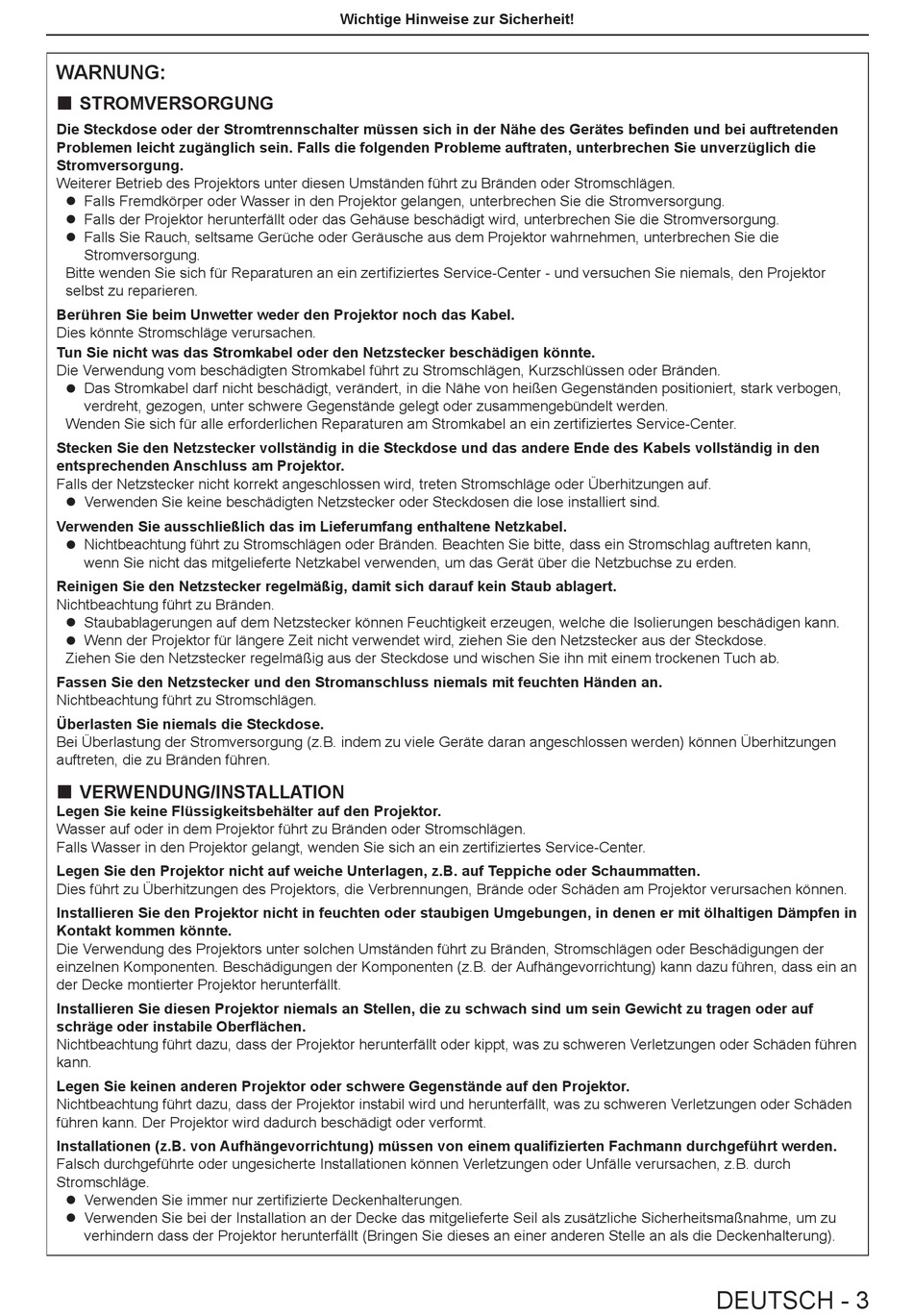 Wichtige Hinweise zur Sicherheit!

WARNUNG:

■ STROMVERSORGUNG

Die Steckdose oder der Stromtrennschalter müssen sich in der Nähe des Gerätes befinden und bei auftretenden Problemen leicht zugänglich sein. Falls die folgenden Probleme auftraten, unterbrechen Sie unverzüglich die Stromversorgung.
Weiterer Betrieb des Projektors unter diesen Umständen führt zu Bränden oder Stromschlägen.
● Falls Fremdkörper oder Wasser in den Projektor gelangen, unterbrechen Sie die Stromversorgung.
● Falls der Projektor herunterfällt oder das Gehäuse beschädigt wird, unterbrechen Sie die Stromversorgung.
● Falls Sie Rauch, seltsame Gerüche oder Geräusche aus dem Projektor wahrnehmen, unterbrechen Sie die Stromversorgung.
Bitte wenden Sie sich für Reparaturen an ein zertifiziertes Service-Center - und versuchen Sie niemals, den Projektor selbst zu reparieren.

Berühren Sie beim Unwetter weder den Projektor noch das Kabel.
Dies könnte Stromschläge verursachen.

Tun Sie nicht was das Stromkabel oder den Netzstecker beschädigen könnte.
Die Verwendung vom beschädigten Stromkabel führt zu Stromschlägen, Kurzschlüssen oder Bränden.
● Das Stromkabel darf nicht beschädigt, verändert, in die Nähe von heißen Gegenständen positioniert, stark verbogen, verdreht, gezogen, unter schwere Gegenstände gelegt oder zusammengebündelt werden.
Wenden Sie sich für alle erforderlichen Reparaturen am Stromkabel an ein zertifiziertes Service-Center.

Stecken Sie den Netzstecker vollständig in die Steckdose und das andere Ende des Kabels vollständig in den entsprechenden Anschluss am Projektor.
Falls der Netzstecker nicht korrekt angeschlossen wird, treten Stromschläge oder Überhitzungen auf.
● Verwenden Sie keine beschädigten Netzstecker oder Steckdosen die lose installiert sind.

Verwenden Sie ausschließlich das im Lieferumfang enthaltene Netzkabel.
● Nichtbeachtung führt zu Stromschlägen oder Bränden. Beachten Sie bitte, dass ein Stromschlag auftreten kann, wenn Sie nicht das mitgelieferte Netzkabel verwenden, um das Gerät über die Netzbuchse zu erden.

Reinigen Sie den Netzstecker regelmäßig, damit sich darauf kein Staub ablagert.
Nichtbeachtung führt zu Bränden.
● Staubablagerungen auf dem Netzstecker können Feuchtigkeit erzeugen, welche die Isolierungen beschädigen kann.
● Wenn der Projektor für längere Zeit nicht verwendet wird, ziehen Sie den Netzstecker aus der Steckdose.
Ziehen Sie den Netzstecker regelmäßig aus der Steckdose und wischen Sie ihn mit einem trockenen Tuch ab.

Fassen Sie den Netzstecker und den Stromanschluss niemals mit feuchten Händen an.
Nichtbeachtung führt zu Stromschlägen.

Überlasten Sie niemals die Steckdose.
Bei Überlastung der Stromversorgung (z.B. indem zu viele Geräte daran angeschlossen werden) können Überhitzungen auftreten, die zu Bränden führen.

■ VERWENDUNG/INSTALLATION

Legen Sie keine Flüssigkeitsbehälter auf den Projektor.
Wasser auf oder in dem Projektor führt zu Bränden oder Stromschlägen.
Falls Wasser in den Projektor gelangt, wenden Sie sich an ein zertifiziertes Service-Center.

Legen Sie den Projektor nicht auf weiche Unterlagen, z.B. auf Teppiche oder Schaummatten.
Dies führt zu Überhitzungen des Projektors, die Verbrennungen, Brände oder Schäden am Projektor verursachen können.

Installieren Sie den Projektor nicht in feuchten oder staubigen Umgebungen, in denen er mit ölhaltigen Dämpfen in Kontakt kommen könnte.
Die Verwendung des Projektors unter solchen Umständen führt zu Bränden, Stromschlägen oder Beschädigungen der einzelnen Komponenten. Beschädigungen der Komponenten (z.B. der Aufhängevorrichtung) kann dazu führen, dass ein an der Decke montierter Projektor herunterfällt.

Installieren Sie diesen Projektor niemals an Stellen, die zu schwach sind um sein Gewicht zu tragen oder auf schräge oder instabile Oberflächen.
Nichtbeachtung führt dazu, dass der Projektor herunterfällt oder kippt, was zu schweren Verletzungen oder Schäden führen kann.

Legen Sie keinen anderen Projektor oder schwere Gegenstände auf den Projektor.
Nichtbeachtung führt dazu, dass der Projektor instabil wird und herunterfällt, was zu schweren Verletzungen oder Schäden führen kann. Der Projektor wird dadurch beschädigt oder verformt.

Installationen (z.B. von Aufhängevorrichtung) müssen von einem qualifizierten Fachmann durchgeführt werden.
Falsch durchgeführte oder ungesicherte Installationen können Verletzungen oder Unfälle verursachen, z.B. durch Stromschläge.
● Verwenden Sie immer nur zertifizierte Deckenhalterungen.
● Verwenden Sie bei der Installation an der Decke das mitgelieferte Seil als zusätzliche Sicherheitsmaßnahme, um zu verhindern dass der Projektor herunterfällt (Bringen Sie dieses an einer anderen Stelle an als die Deckenhalterung).

DEUTSCH - 3